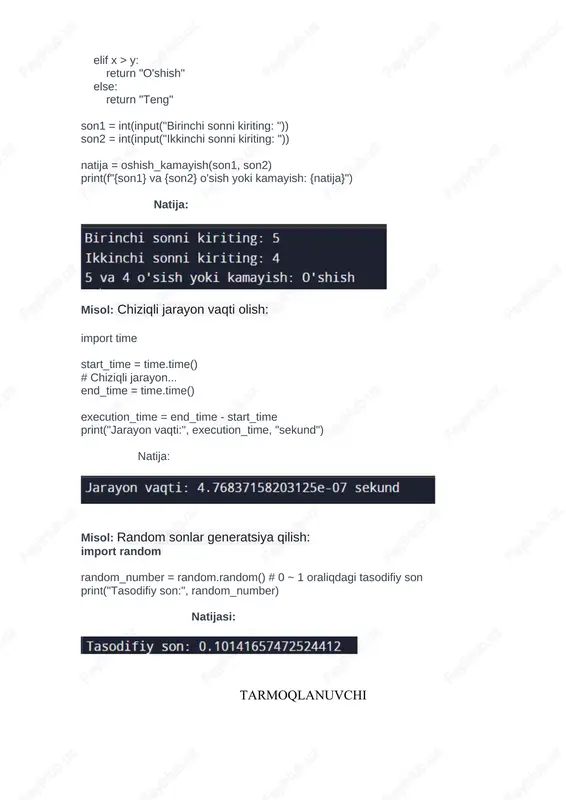 elif x > y:
    return "O'shish"
else:
    return "Teng"

son1 = int(input("Birinchi sonni kiriting: "))
son2 = int(input("Ikkinchi sonni kiriting: "))

natija = oshish_kamayish(son1, son2)
print(f"{son1} va {son2} o'sish yoki kamayish: {natija}")

Natija:

Birinchi sonni kiriting: 5
Ikkinchi sonni kiriting: 4
5 va 4 o'sish yoki kamayish: O'shish

Misol: Chiziqli jarayon vaqti olish:

import time

start_time = time.time()
# Chiziqli jarayon...
end_time = time.time()

execution_time = end_time - start_time
print("Jarayon vaqti:", execution_time, "sekund")

Natija:

Jarayon vaqti: 4.76837158203125e-07 sekund

Misol: Random sonlar generatsiya qilish:
import random

random_number = random.random() # 0 ~ 1 oraliqdagi tasodifiy son
print("Tasodifiy son:", random_number)

Natijasi:

Tasodifiy son: 0.10141657472524412

TARMOQLANUVCHI